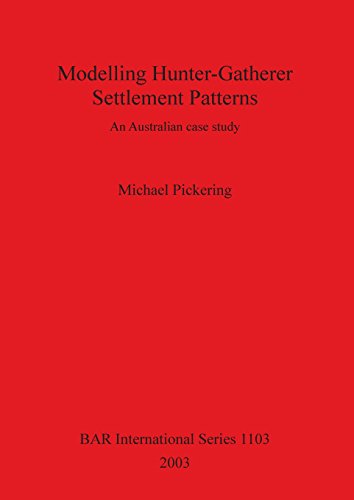 Modelling Hunter-Gatherer Settlement Patterns

An Australian case study

Michael Pickering

BAR International Series 1103

2003